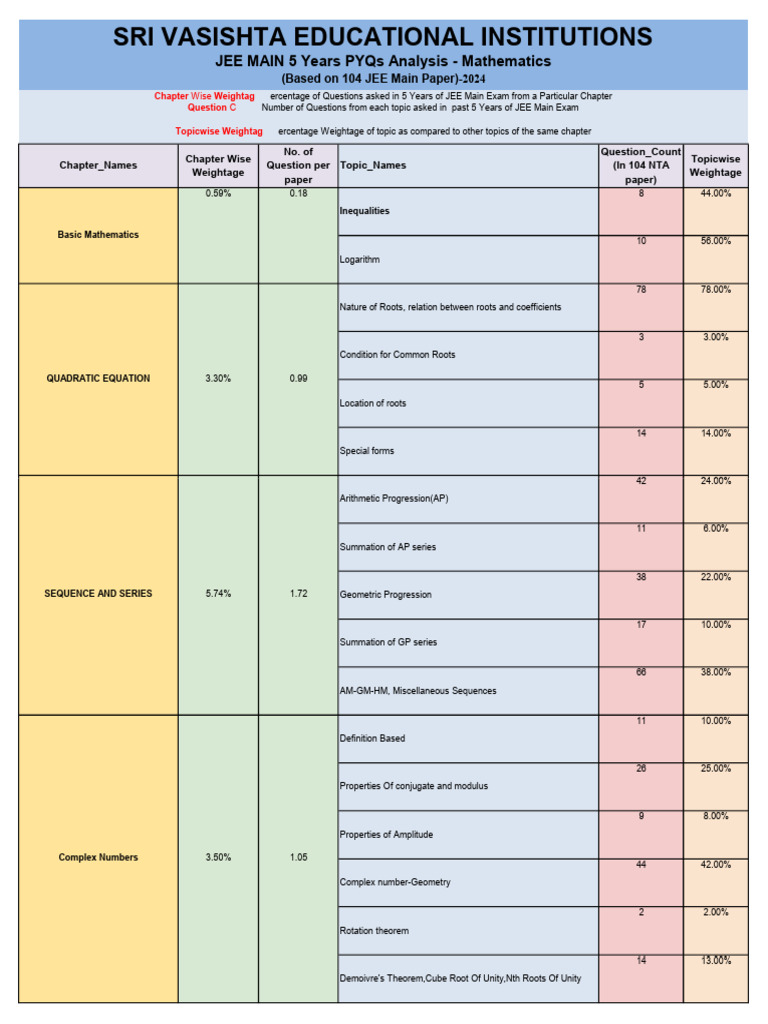 SRI VASISHTA EDUCATIONAL INSTITUTIONS
JEE MAIN 5 Years PYQs Analysis - Mathematics
(Based on 104 JEE Main Paper)-2024

Chapter Wise Weightag ercentage of Questions asked in 5 Years of JEE Main Exam from a Particular Chapter
Question C Number of Questions from each topic asked in past 5 Years of JEE Main Exam

Topicwise Weightag ercentage Weightage of topic as compared to other topics of the same chapter

| Chapter_Names | Chapter Wise Weightage | No. of Question per paper | Topic_Names | Question_Count (In 104 NTA paper) | Topicwise Weightage |
|---|---|---|---|---|---|
| Basic Mathematics | 0.59% | 0.18 | Inequalities | 8 | 44.00% |
| | | | Logarithm | 10 | 56.00% |
| QUADRATIC EQUATION | 3.30% | 0.99 | Nature of Roots, relation between roots and coefficients | 78 | 78.00% |
| | | | Condition for Common Roots | 3 | 3.00% |
| | | | Location of roots | 5 | 5.00% |
| | | | Special forms | 14 | 14.00% |
| SEQUENCE AND SERIES | 5.74% | 1.72 | Arithmetic Progression(AP) | 42 | 24.00% |
| | | | Summation of AP series | 11 | 6.00% |
| | | | Geometric Progression | 38 | 22.00% |
| | | | Summation of GP series | 17 | 10.00% |
| | | | AM-GM-HM, Miscellaneous Sequences | 66 | 38.00% |
| Complex Numbers | 3.50% | 1.05 | Definition Based | 11 | 10.00% |
| | | | Properties Of conjugate and modulus | 26 | 25.00% |
| | | | Properties of Amplitude | 9 | 8.00% |
| | | | Complex number-Geometry | 44 | 42.00% |
| | | | Rotation theorem | 2 | 2.00% |
| | | | Demoivre's Theorem,Cube Root Of Unity,Nth Roots Of Unity | 14 | 13.00% |